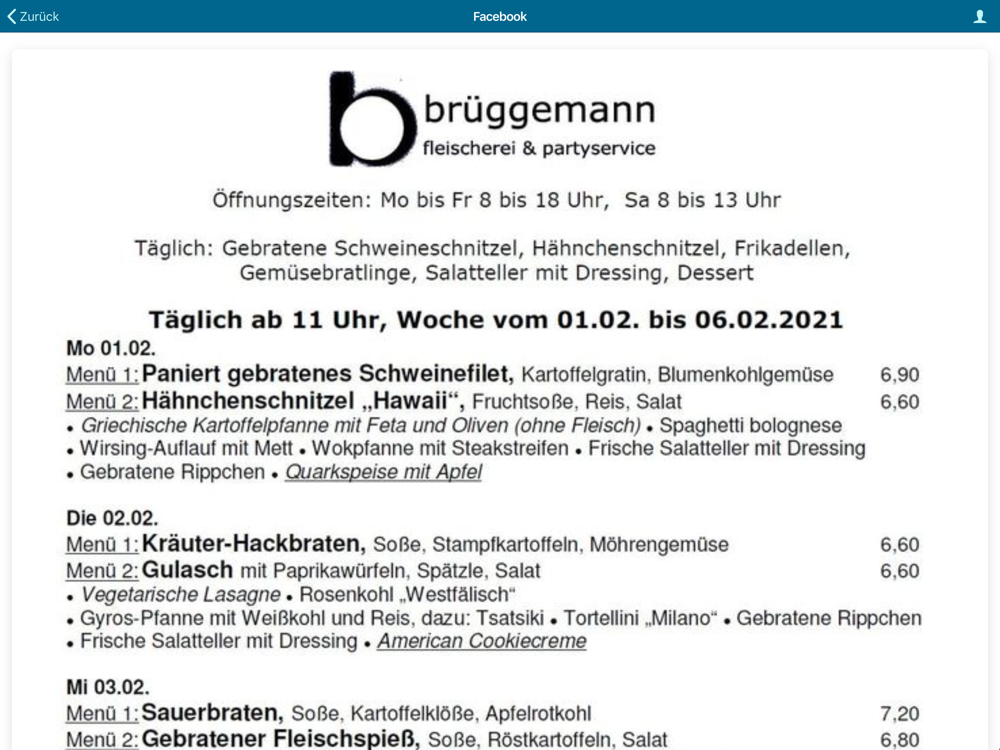 Zurück
Facebook

b brüggemann
fleischerei & partyservice

Öffnungszeiten: Mo bis Fr 8 bis 18 Uhr, Sa 8 bis 13 Uhr

Täglich: Gebratene Schweineschnitzel, Hähnchenschnitzel, Frikadellen, Gemüsebratlinge, Salatteller mit Dressing, Dessert

Täglich ab 11 Uhr, Woche vom 01.02. bis 06.02.2021

Mo 01.02.
Menü 1: Paniert gebratenes Schweinefilet, Kartoffelgratin, Blumenkohlgemüse 6,90
Menü 2: Hähnchenschnitzel „Hawaii“, Fruchtsoße, Reis, Salat 6,60
• Griechische Kartoffelpfanne mit Feta und Oliven (ohne Fleisch) • Spaghetti bolognese
• Wirsing-Auflauf mit Mett • Wokpfanne mit Steakstreifen • Frische Salatteller mit Dressing
• Gebratene Rippchen • Quarkspeise mit Apfel

Die 02.02.
Menü 1: Kräuter-Hackbraten, Soße, Stampfkartoffeln, Möhrengemüse 6,60
Menü 2: Gulasch mit Paprikawürfeln, Spätzle, Salat 6,60
• Vegetarische Lasagne • Rosenkohl „Westfälisch“
• Gyros-Pfanne mit Weißkohl und Reis, dazu: Tsatsiki • Tortellini „Milano“ • Gebratene Rippchen
• Frische Salatteller mit Dressing • American Cookiecreme

Mi 03.02.
Menü 1: Sauerbraten, Soße, Kartoffelklöße, Apfelrotkohl 7,20
Menü 2: Gebratener Fleischspieß, Soße, Röstkartoffeln, Salat 6,80